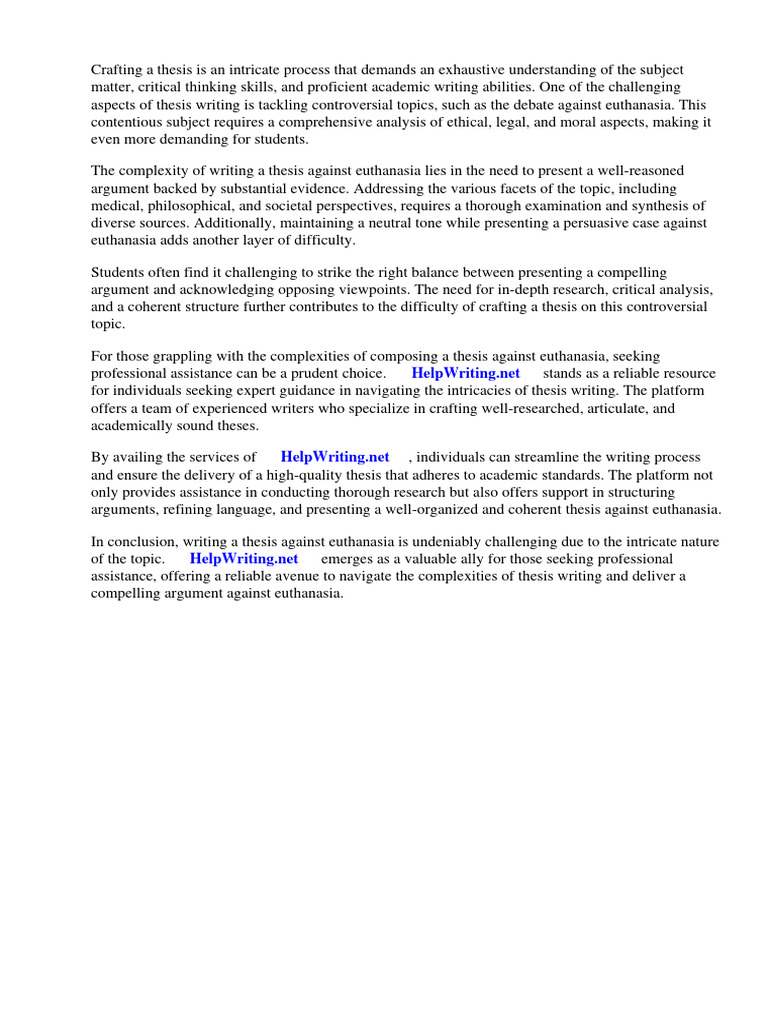 Crafting a thesis is an intricate process that demands an exhaustive understanding of the subject matter, critical thinking skills, and proficient academic writing abilities. One of the challenging aspects of thesis writing is tackling controversial topics, such as the debate against euthanasia. This contentious subject requires a comprehensive analysis of ethical, legal, and moral aspects, making it even more demanding for students.

The complexity of writing a thesis against euthanasia lies in the need to present a well-reasoned argument backed by substantial evidence. Addressing the various facets of the topic, including medical, philosophical, and societal perspectives, requires a thorough examination and synthesis of diverse sources. Additionally, maintaining a neutral tone while presenting a persuasive case against euthanasia adds another layer of difficulty.

Students often find it challenging to strike the right balance between presenting a compelling argument and acknowledging opposing viewpoints. The need for in-depth research, critical analysis, and a coherent structure further contributes to the difficulty of crafting a thesis on this controversial topic.

For those grappling with the complexities of composing a thesis against euthanasia, seeking professional assistance can be a prudent choice. HelpWriting.net stands as a reliable resource for individuals seeking expert guidance in navigating the intricacies of thesis writing. The platform offers a team of experienced writers who specialize in crafting well-researched, articulate, and academically sound theses.

By availing the services of HelpWriting.net , individuals can streamline the writing process and ensure the delivery of a high-quality thesis that adheres to academic standards. The platform not only provides assistance in conducting thorough research but also offers support in structuring arguments, refining language, and presenting a well-organized and coherent thesis against euthanasia.

In conclusion, writing a thesis against euthanasia is undeniably challenging due to the intricate nature of the topic. HelpWriting.net emerges as a valuable ally for those seeking professional assistance, offering a reliable avenue to navigate the complexities of thesis writing and deliver a compelling argument against euthanasia.